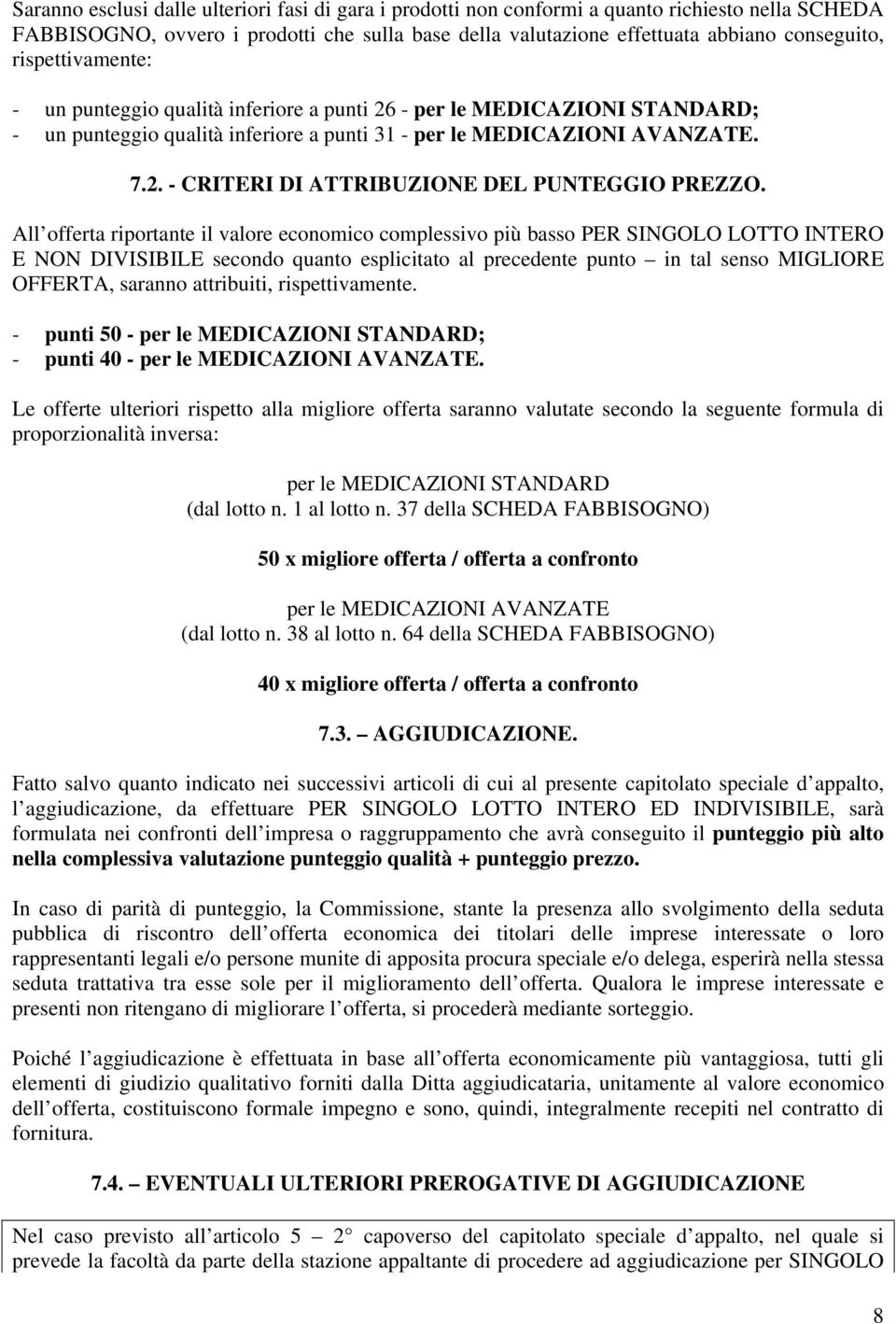 Saranno esclusi dalle ulteriori fasi di gara i prodotti non conformi a quanto richiesto nella SCHEDA FABBISOGNO, ovvero i prodotti che sulla base della valutazione effettuata abbiano conseguito, rispettivamente:

- un punteggio qualità inferiore a punti 26 - per le MEDICAZIONI STANDARD;
- un punteggio qualità inferiore a punti 31 - per le MEDICAZIONI AVANZATE.

7.2. - CRITERI DI ATTRIBUZIONE DEL PUNTEGGIO PREZZO.

All offerta riportante il valore economico complessivo più basso PER SINGOLO LOTTO INTERO E NON DIVISIBILE secondo quanto esplicitato al precedente punto – in tal senso MIGLIORE OFFERTA, saranno attribuiti, rispettivamente.

- punti 50 - per le MEDICAZIONI STANDARD;
- punti 40 - per le MEDICAZIONI AVANZATE.

Le offerte ulteriori rispetto alla migliore offerta saranno valutate secondo la seguente formula di proporzionalità inversa:

per le MEDICAZIONI STANDARD
(dal lotto n. 1 al lotto n. 37 della SCHEDA FABBISOGNO)

50 x migliore offerta / offerta a confronto

per le MEDICAZIONI AVANZATE
(dal lotto n. 38 al lotto n. 64 della SCHEDA FABBISOGNO)

40 x migliore offerta / offerta a confronto

7.3. – AGGIUDICAZIONE.

Fatto salvo quanto indicato nei successivi articoli di cui al presente capitolato speciale d appalto, l aggiudicazione, da effettuare PER SINGOLO LOTTO INTERO ED INDIVISIBILE, sarà formulata nei confronti dell impresa o raggruppamento che avrà conseguito il punteggio più alto nella complessiva valutazione punteggio qualità + punteggio prezzo.

In caso di parità di punteggio, la Commissione, stante la presenza allo svolgimento della seduta pubblica di riscontro dell offerta economica dei titolari delle imprese interessate o loro rappresentanti legali e/o persone munite di apposita procura speciale e/o delega, esperirà nella stessa seduta trattativa tra esse sole per il miglioramento dell offerta. Qualora le imprese interessate e presenti non ritengano di migliorare l offerta, si procederà mediante sorteggio.

Poiché l aggiudicazione è effettuata in base all offerta economicamente più vantaggiosa, tutti gli elementi di giudizio qualitativo forniti dalla Ditta aggiudicataria, unitamente al valore economico dell offerta, costituiscono formale impegno e sono, quindi, integralmente recepiti nel contratto di fornitura.

7.4. – EVENTUALI ULTERIORI PREROGATIVE DI AGGIUDICAZIONE

Nel caso previsto all articolo 5 – 2 capoverso del capitolato speciale d appalto, nel quale si prevede la facoltà da parte della stazione appaltante di procedere ad aggiudicazione per SINGOLO

8